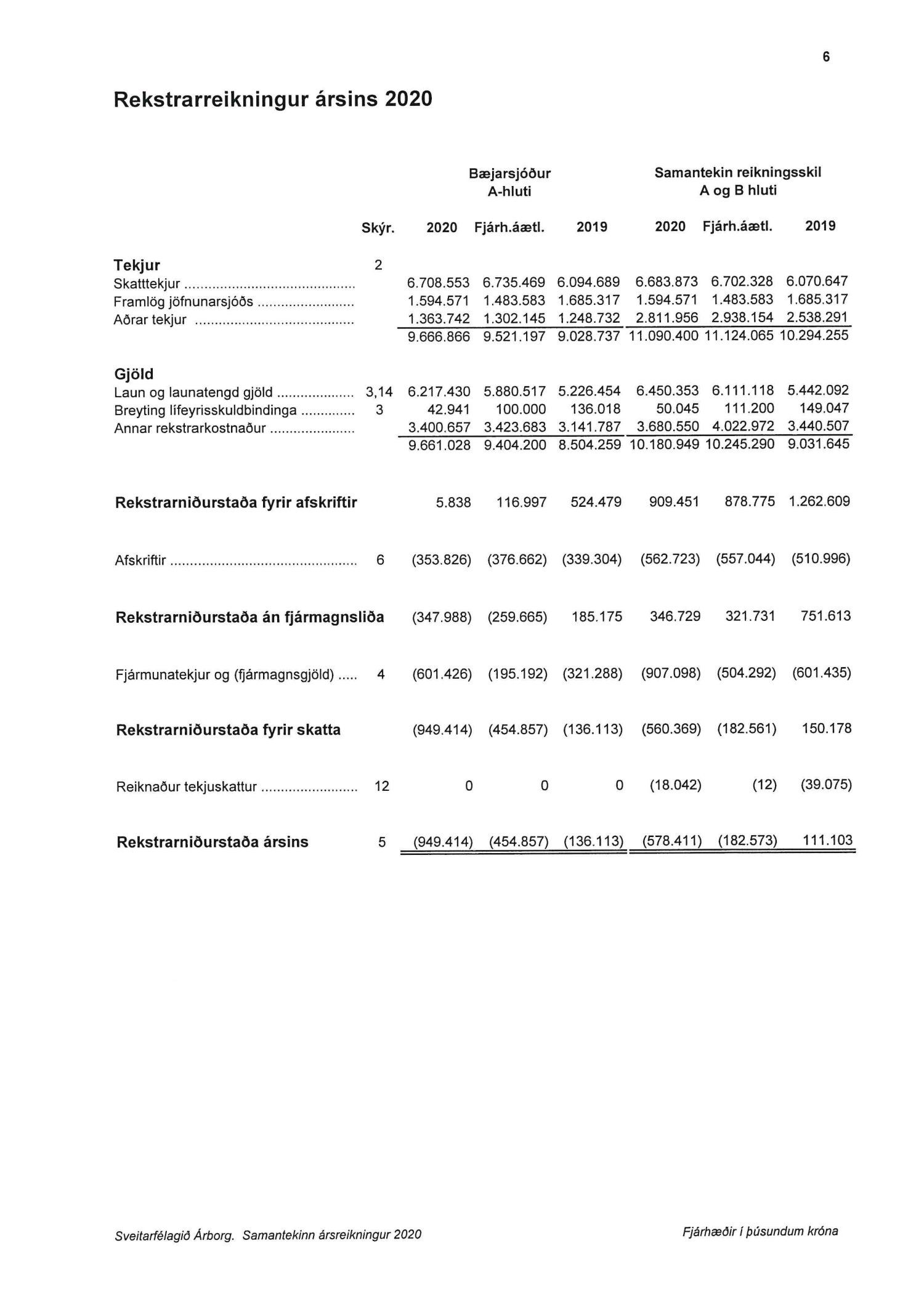 6

Rekstrarreikningur ársins 2020

| | | Bæjarsjóður A-hluti | | | Samantekin reikningsskil A og B hluti | | |
|---|---|---|---|---|---|---|---|
| | Skýr. | 2020 | Fjárh.áætl. | 2019 | 2020 | Fjárh.áætl. | 2019 |
| **Tekjur** | 2 | | | | | | |
| Skatttekjur | | 6.708.553 | 6.735.469 | 6.094.689 | 6.683.873 | 6.702.328 | 6.070.647 |
| Framlög jöfnunarsjóðs | | 1.594.571 | 1.483.583 | 1.685.317 | 1.594.571 | 1.483.583 | 1.685.317 |
| Aðrar tekjur | | 1.363.742 | 1.302.145 | 1.248.732 | 2.811.956 | 2.938.154 | 2.538.291 |
| | | 9.666.866 | 9.521.197 | 9.028.737 | 11.090.400 | 11.124.065 | 10.294.255 |
| **Gjöld** | | | | | | | |
| Laun og launatengd gjöld | 3,14 | 6.217.430 | 5.880.517 | 5.226.454 | 6.450.353 | 6.111.118 | 5.442.092 |
| Breyting lífeyrisskuldbindinga | 3 | 42.941 | 100.000 | 136.018 | 50.045 | 111.200 | 149.047 |
| Annar rekstrarkostnaður | | 3.400.657 | 3.423.683 | 3.141.787 | 3.680.550 | 4.022.972 | 3.440.507 |
| | | 9.661.028 | 9.404.200 | 8.504.259 | 10.180.949 | 10.245.290 | 9.031.645 |
| **Rekstrarniðurstaða fyrir afskriftir** | | 5.838 | 116.997 | 524.479 | 909.451 | 878.775 | 1.262.609 |
| Afskriftir | 6 | (353.826) | (376.662) | (339.304) | (562.723) | (557.044) | (510.996) |
| **Rekstrarniðurstaða án fjármagnsliða** | | (347.988) | (259.665) | 185.175 | 346.729 | 321.731 | 751.613 |
| Fjármunatekjur og (fjármagnsgjöld) | 4 | (601.426) | (195.192) | (321.288) | (907.098) | (504.292) | (601.435) |
| **Rekstrarniðurstaða fyrir skatta** | | (949.414) | (454.857) | (136.113) | (560.369) | (182.561) | 150.178 |
| Reiknaður tekjuskattur | 12 | 0 | 0 | 0 | (18.042) | (12) | (39.075) |
| **Rekstrarniðurstaða ársins** | 5 | (949.414) | (454.857) | (136.113) | (578.411) | (182.573) | 111.103 |

Sveitarfélagið Árborg. Samantekinn ársreikningur 2020

Fjárhæðir í þúsundum króna